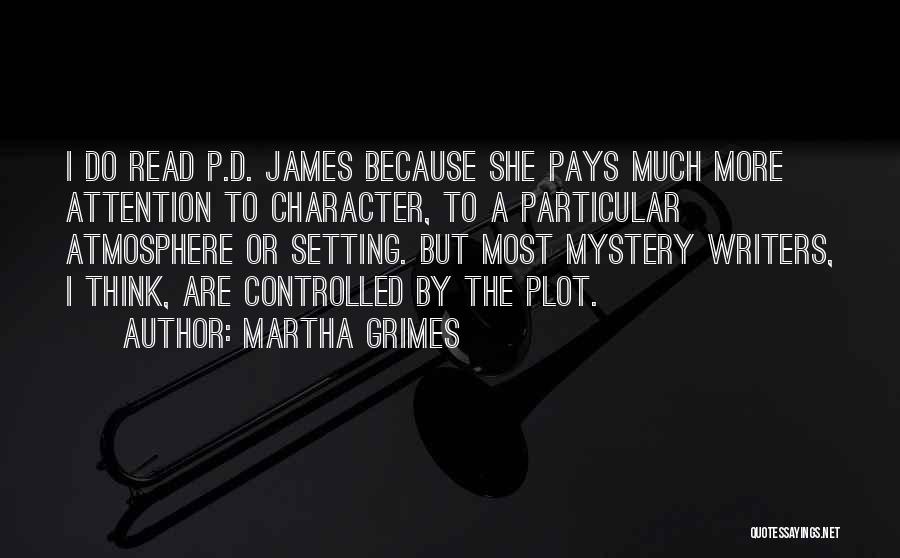 I DO READ P.D. JAMES BECAUSE SHE PAYS MUCH MORE ATTENTION TO CHARACTER, TO A PARTICULAR ATMOSPHERE OR SETTING. BUT MOST MYSTERY WRITERS, I THINK, ARE CONTROLLED BY THE PLOT.
AUTHOR: MARTHA GRIMES

QUOTESSAYINGS.NET